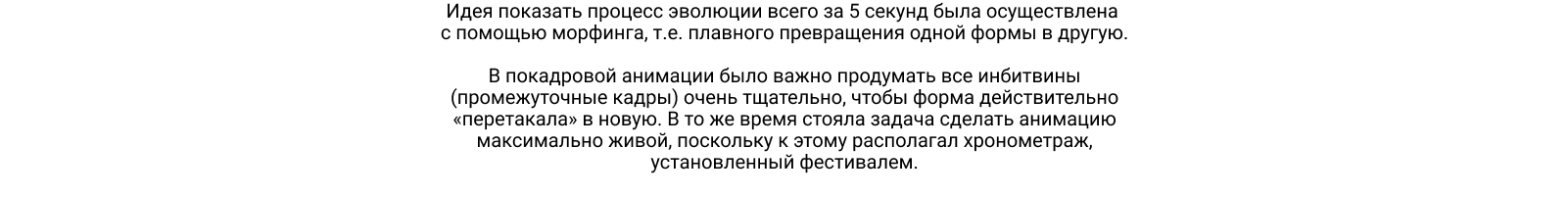 Идея показать процесс эволюции всего за 5 секунд была осуществлена с помощью морфинга, т.е. плавного превращения одной формы в другую.

В покадровой анимации было важно продумать все инбитвины (промежуточные кадры) очень тщательно, чтобы форма действительно «перетакала» в новую. В то же время стояла задача сделать анимацию максимально живой, поскольку к этому располагал хронометраж, установленный фестивалем.